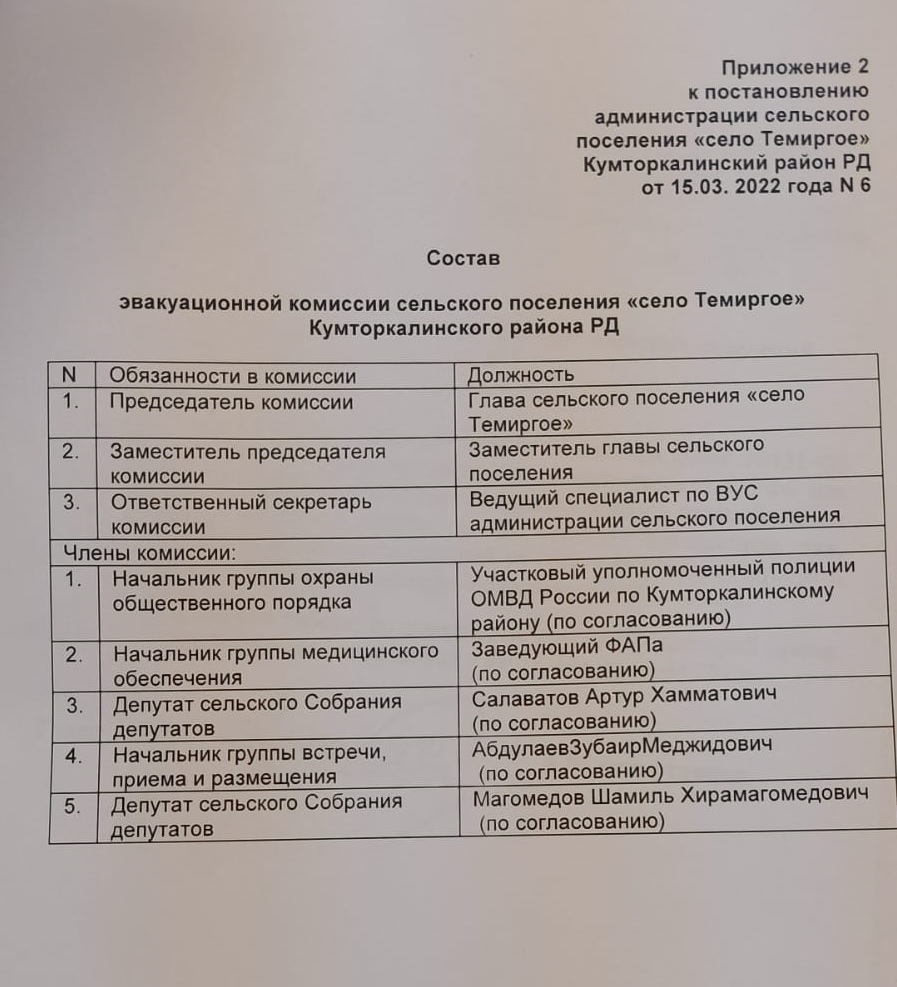 Приложение 2
к постановлению
администрации сельского
поселения «село Темиргое»
Кумторкалинский район РД
от 15.03. 2022 года N 6

Состав

эвакуационной комиссии сельского поселения «село Темиргое»
Кумторкалинского района РД

| N | Обязанности в комиссии | Должность |
|---|---|---|
| 1. | Председатель комиссии | Глава сельского поселения «село Темиргое» |
| 2. | Заместитель председателя комиссии | Заместитель главы сельского поселения |
| 3. | Ответственный секретарь комиссии | Ведущий специалист по ВУС администрации сельского поселения |
| Члены комиссии: | | |
| 1. | Начальник группы охраны общественного порядка | Участковый уполномоченный полиции ОМВД России по Кумторкалинскому району (по согласованию) |
| 2. | Начальник группы медицинского обеспечения | Заведующий ФАПа (по согласованию) |
| 3. | Депутат сельского Собрания депутатов | Салаватов Артур Хамматович (по согласованию) |
| 4. | Начальник группы встречи, приема и размещения | АбдулаевЗубаирМеджидович (по согласованию) |
| 5. | Депутат сельского Собрания депутатов | Магомедов Шамиль Хирамагомедович (по согласованию) |